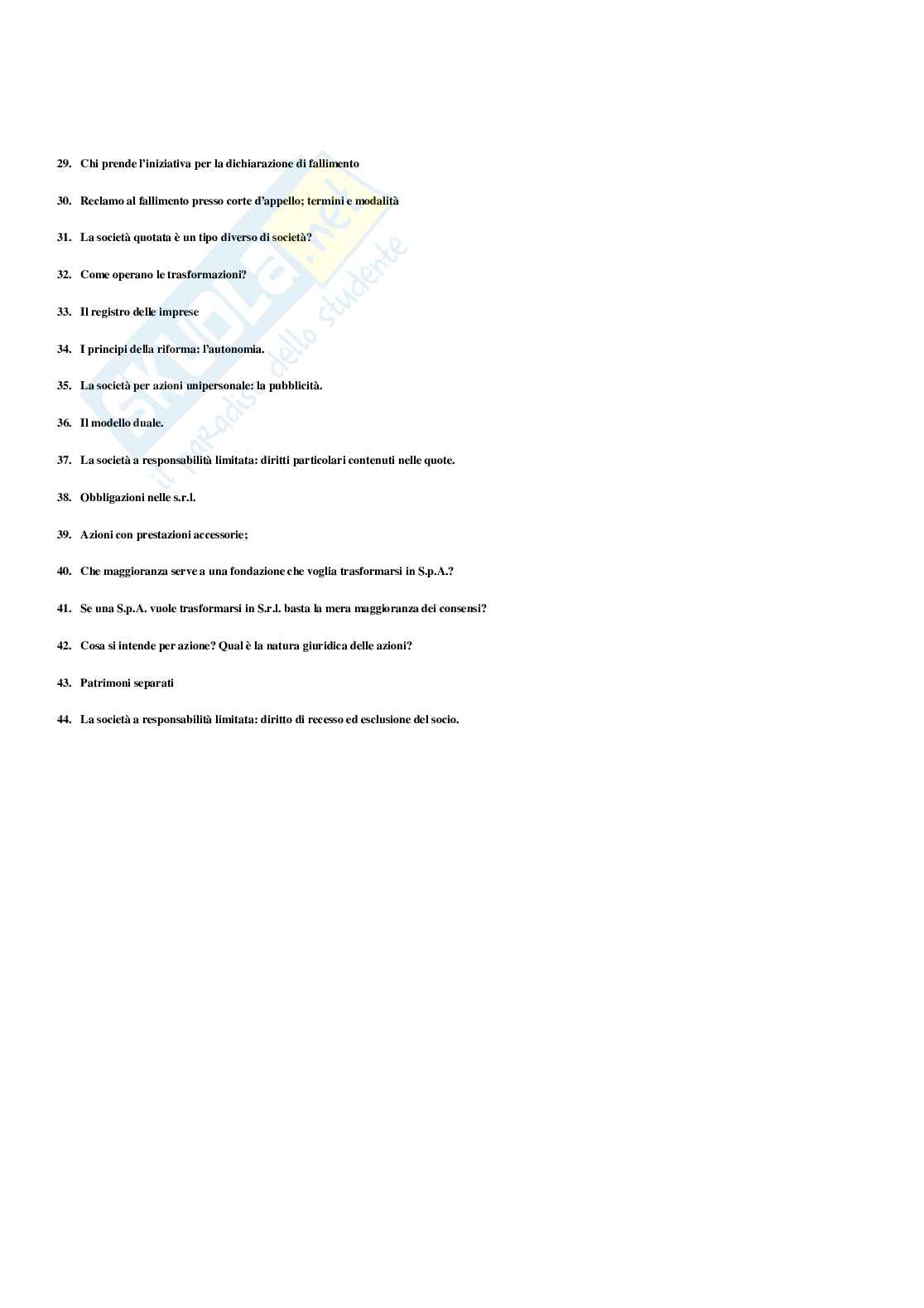 29. Chi prende l'iniziativa per la dichiarazione di fallimento

30. Reclamo al fallimento presso corte d'appello; termini e modalità

31. La società quotata è un tipo diverso di società?

32. Come operano le trasformazioni?

33. Il registro delle imprese

34. I principi della riforma: l'autonomia.

35. La società per azioni unipersonale: la pubblicità.

36. Il modello duale.

37. La società a responsabilità limitata: diritti particolari contenuti nelle quote.

38. Obbligazioni nelle s.r.l.

39. Azioni con prestazioni accessorie;

40. Che maggioranza serve a una fondazione che voglia trasformarsi in S.p.A.?

41. Se una S.p.A. vuole trasformarsi in S.r.l. basta la mera maggioranza dei consensi?

42. Cosa si intende per azione? Qual è la natura giuridica delle azioni?

43. Patrimoni separati

44. La società a responsabilità limitata: diritto di recesso ed esclusione del socio.

Skuola.net il paradiso dello studente